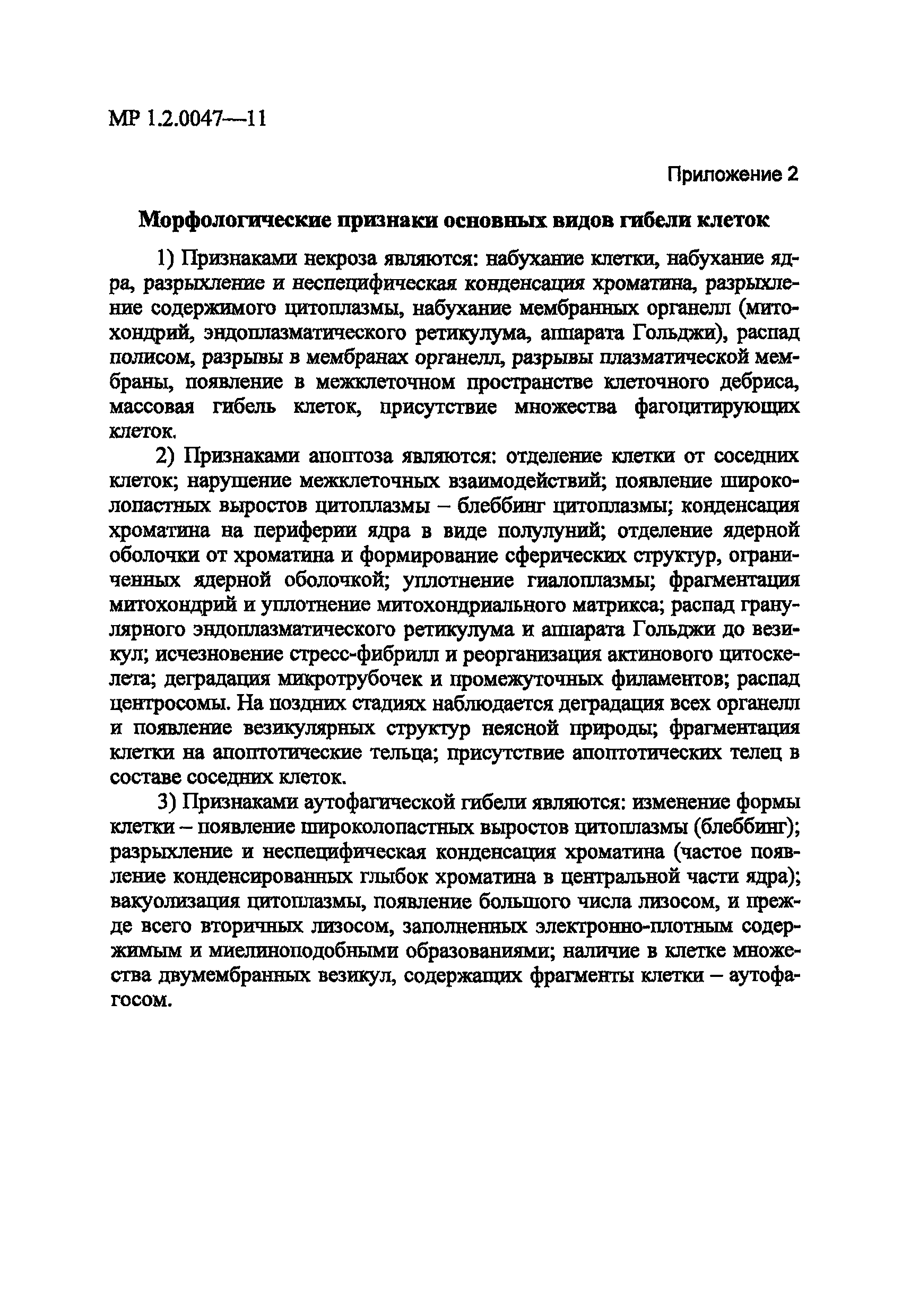 МР 1.2.0047—11

Приложение 2

Морфологические признаки основных видов гибели клеток

1) Признаками некроза являются: набухание клетки, набухание ядра, разрыхление и неспецифическая конденсация хроматина, разрыхление содержимого цитоплазмы, набухание мембранных органелл (митохондрий, эндоплазматического ретикулума, аппарата Гольджи), распад полисом, разрывы в мембранах органелл, разрывы плазматической мембраны, появление в межклеточном пространстве клеточного дебриса, массовая гибель клеток, присутствие множества фагоцитирующих клеток.

2) Признаками апоптоза являются: отделение клетки от соседних клеток; нарушение межклеточных взаимодействий; появление широколопастных выростов цитоплазмы – блеббинг цитоплазмы; конденсация хроматина на периферии ядра в виде полулуний; отделение ядерной оболочки от хроматина и формирование сферических структур, ограниченных ядерной оболочкой; уплотнение гиалоплазмы; фрагментация митохондрий и уплотнение митохондриального матрикса; распад гранулярного эндоплазматического ретикулума и аппарата Гольджи до везикул; исчезновение стресс-фибрилл и реорганизация актинового цитоскелета; деградация микротрубочек и промежуточных филаментов; распад центросомы. На поздних стадиях наблюдается деградация всех органелл и появление везикулярных структур неясной природы; фрагментация клетки на апоптотические тельца; присутствие апоптотических телец в составе соседних клеток.

3) Признаками аутофагической гибели являются: изменение формы клетки – появление широколопастных выростов цитоплазмы (блеббинг); разрыхление и неспецифическая конденсация хроматина (частое появление конденсированных глыбок хроматина в центральной части ядра); вакуолизация цитоплазмы, появление большого числа лизосом, и прежде всего вторичных лизосом, заполненных электронно-плотным содержимым и миелиноподобными образованиями; наличие в клетке множества двумембранных везикул, содержащих фрагменты клетки – аутофагосом.